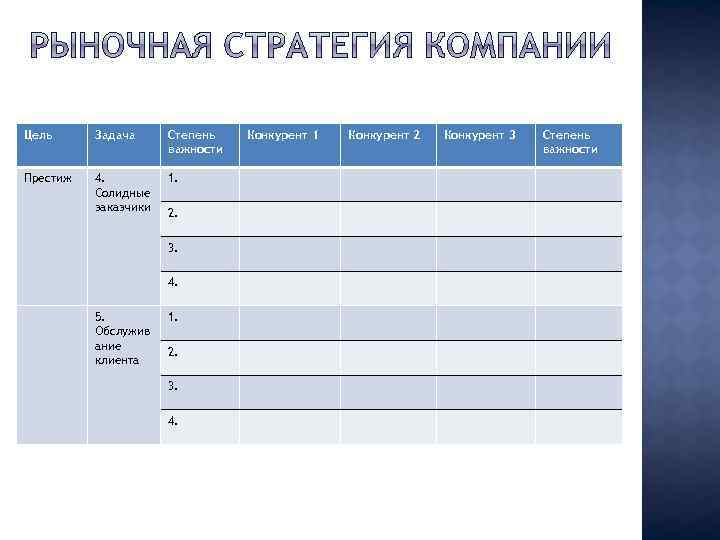 РЫНОЧНАЯ СТРАТЕГИЯ КОМПАНИИ

| Цель | Задача | Степень важности | Конкурент 1 | Конкурент 2 | Конкурент 3 | Степень важности |
|---|---|---|---|---|---|---|
| Престиж | 4. Солидные заказчики | 1. | | | | |
| | | 2. | | | | |
| | | 3. | | | | |
| | | 4. | | | | |
| | 5. Обслуживание клиента | 1. | | | | |
| | | 2. | | | | |
| | | 3. | | | | |
| | | 4. | | | | |